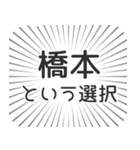 橋本
という選択